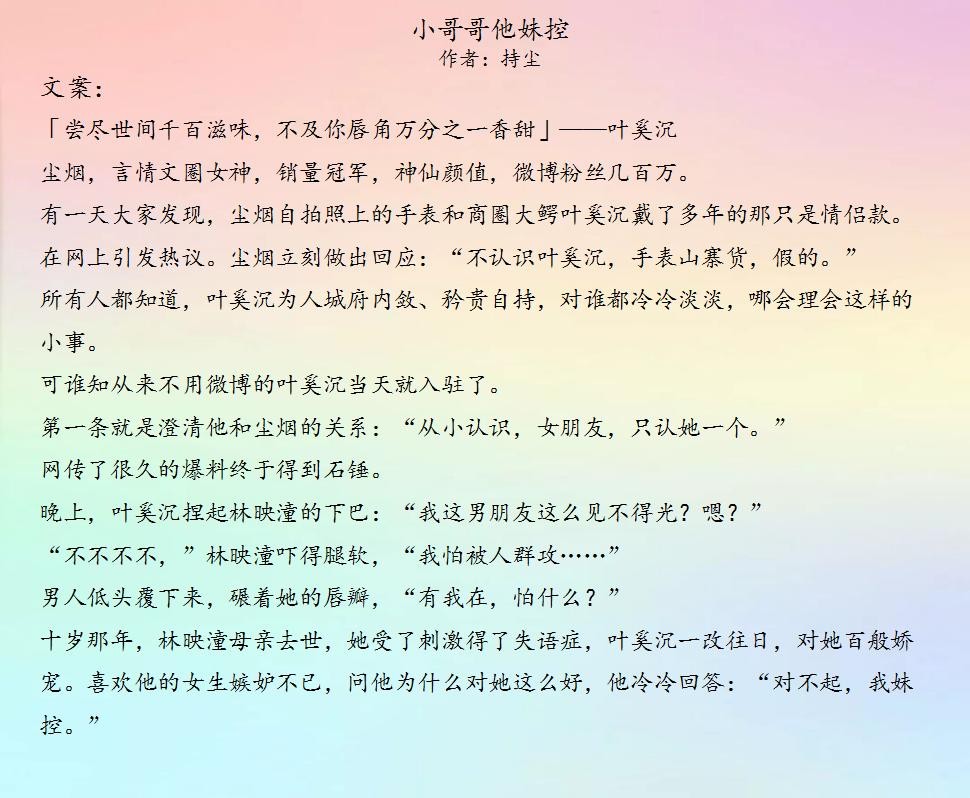 小哥哥他妹控
作者：持尘

文案：

「尝尽世间千百滋味，不及你唇角万分之一香甜」——叶奚沉

尘烟，言情文圈女神，销量冠军，神仙颜值，微博粉丝几百万。

有一天大家发现，尘烟自拍照上的手表和商圈大鳄叶奚沉戴了多年的那只是情侣款。

在网上引发热议。尘烟立刻做出回应：“不认识叶奚沉，手表山寨货，假的。”

所有人都知道，叶奚沉为人城府内敛、矜贵自持，对谁都冷冷淡淡，哪会理会这样的小事。

可谁知从来不用微博的叶奚沉当天就入驻了。

第一条就是澄清他和尘烟的关系：“从小认识，女朋友，只认她一个。”

网传了很久的爆料终于得到石锤。

晚上，叶奚沉捏起林映潼的下巴：“我这男朋友这么见不得光？嗯？”

“不不不不，”林映潼吓得腿软，“我怕被人群攻……”

男人低头覆下来，碾着她的唇瓣，“有我在，怕什么？”

十岁那年，林映潼母亲去世，她受了刺激得了失语症，叶奚沉一改往日，对她百般娇宠。喜欢他的女生嫉妒不已，问他为什么对她这么好，他冷冷回答：“对不起，我妹控。”